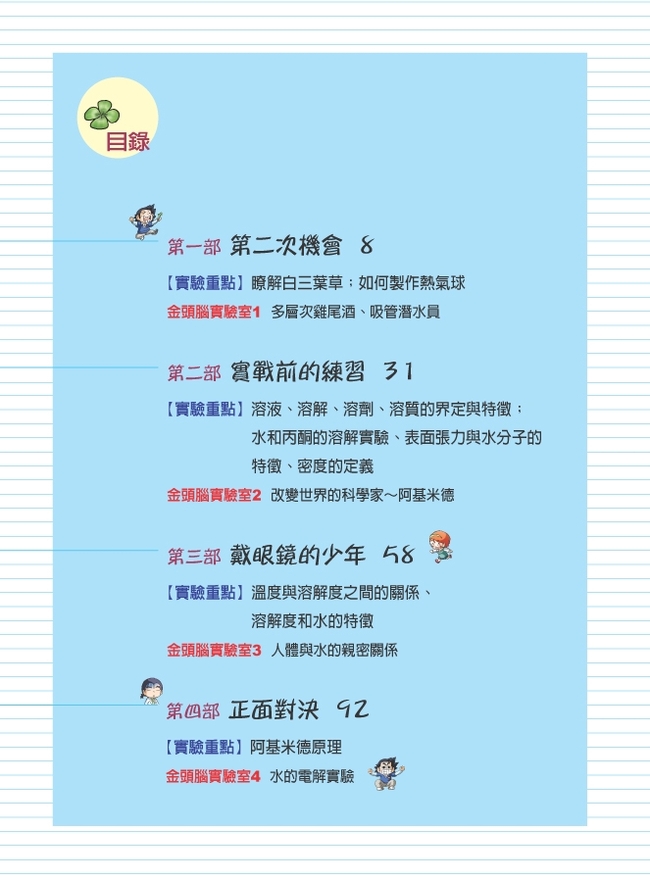 目錄

第一部 第二次機會 8

【實驗重點】瞭解白三葉草；如何製作熱氣球

金頭腦實驗室1 多層次雞尾酒、吸管潛水員

第二部 實戰前的練習 31

【實驗重點】溶液、溶解、溶劑、溶質的界定與特徵；水和丙酮的溶解實驗、表面張力與水分子的特徵、密度的定義

金頭腦實驗室2 改變世界的科學家～阿基米德

第三部 戴眼鏡的少年 58

【實驗重點】溫度與溶解度之間的關係、溶解度和水的特徵

金頭腦實驗室3 人體與水的親密關係

第四部 正面對決 92

【實驗重點】阿基米德原理

金頭腦實驗室4 水的電解實驗